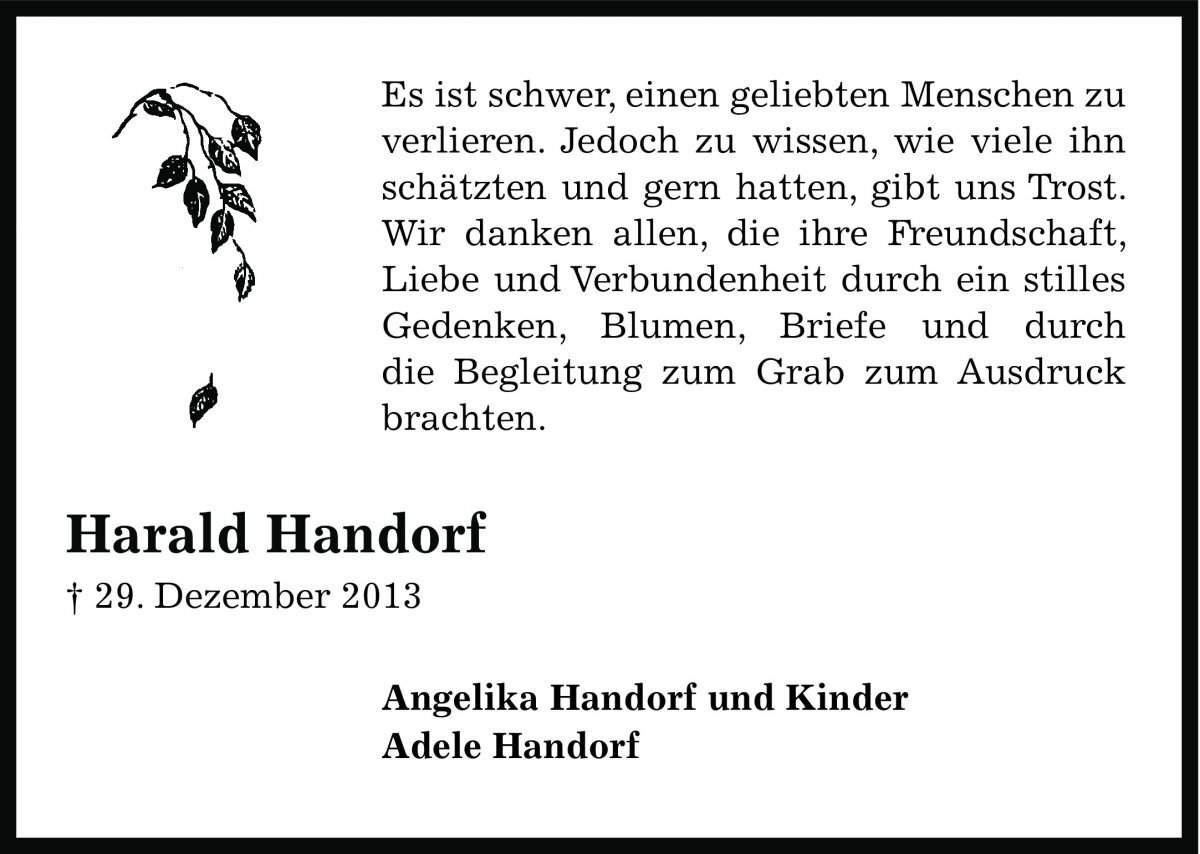 Es ist schwer, einen geliebten Menschen zu verlieren. Jedoch zu wissen, wie viele ihn schätzten und gern hatten, gibt uns Trost. Wir danken allen, die ihre Freundschaft, Liebe und Verbundenheit durch ein stilles Gedenken, Blumen, Briefe und durch die Begleitung zum Grab zum Ausdruck brachten.

Harald Handorf

† 29. Dezember 2013

Angelika Handorf und Kinder
Adele Handorf